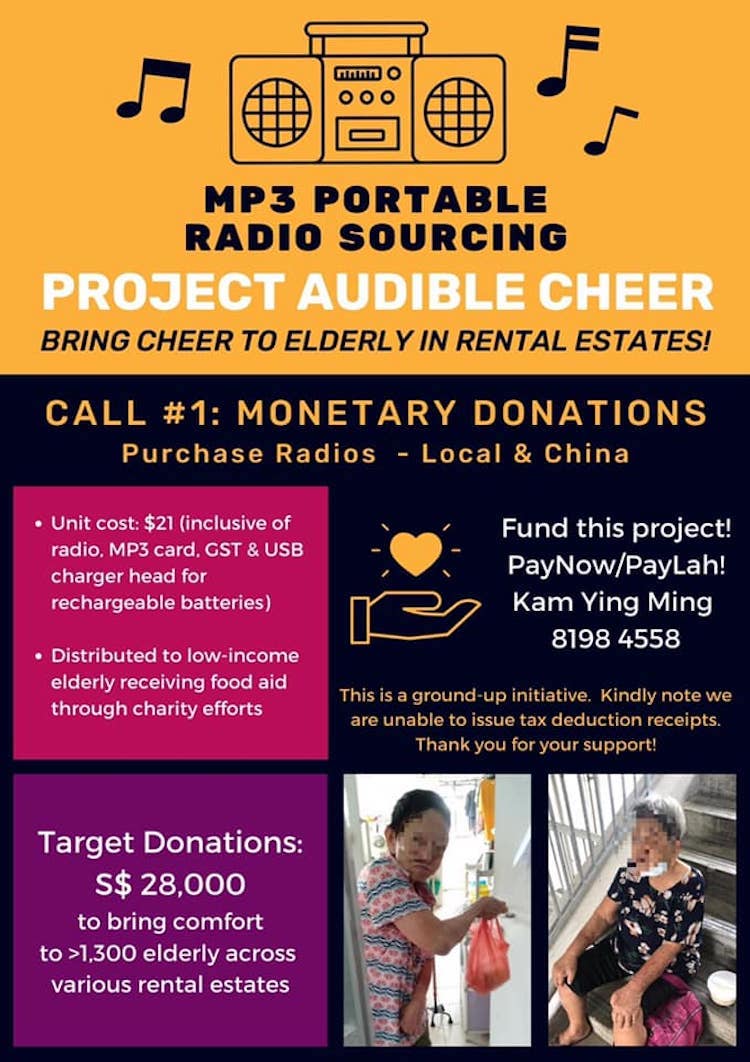 MP3 PORTABLE RADIO SOURCING

PROJECT AUDIBLE CHEER

BRING CHEER TO ELDERLY IN RENTAL ESTATES!

CALL #1: MONETARY DONATIONS

Purchase Radios - Local & China

• Unit cost: $21 (inclusive of radio, MP3 card, GST & USB charger head for rechargeable batteries)

• Distributed to low-income elderly receiving food aid through charity efforts

Fund this project!
PayNow/PayLah!
Kam Ying Ming
8198 4558

This is a ground-up initiative. Kindly note we are unable to issue tax deduction receipts. Thank you for your support!

Target Donations:
S$ 28,000
to bring comfort to >1,300 elderly across various rental estates